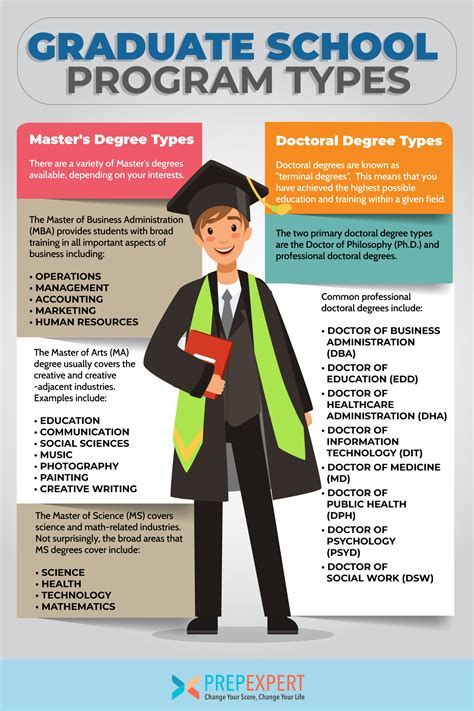 GRADUATE SCHOOL PROGRAM TYPES

Master's Degree Types

There are a variety of Master's degrees available, depending on your interests.

The Master of Business Administration (MBA) provides students with broad training in all important aspects of business including:

• OPERATIONS
• MANAGEMENT
• ACCOUNTING
• MARKETING
• HUMAN RESOURCES

The Master of Arts (MA) degree usually covers the creative and creative -adjacent industries. Examples include:

• EDUCATION
• COMMUNICATION
• SOCIAL SCIENCES
• MUSIC
• PHOTOGRAPHY
• PAINTING
• CREATIVE WRITING

The Master of Science (MS) covers science and math-related industries. Not surprisingly, the broad areas that MS degrees cover include:

• SCIENCE
• HEALTH
• TECHNOLOGY
• MATHEMATICS

Doctoral Degree Types

Doctoral degrees are known as "terminal degrees". This means that you have achieved the highest possible education and training within a given field.

The two primary doctoral degree types are the Doctor of Philosophy (Ph.D.) and professional doctoral degrees.

Common professional doctoral degrees include:

• DOCTOR OF BUSINESS ADMINISTRATION (DBA)
• DOCTOR OF EDUCATION (EDD)
• DOCTOR OF HEALTHCARE ADMINISTRATION (DHA)
• DOCTOR OF INFORMATION TECHNOLOGY (DIT)
• DOCTOR OF MEDICINE (MD)
• DOCTOR OF PUBLIC HEALTH (DPH)
• DOCTOR OF PSYCHOLOGY (PSYD)
• DOCTOR OF SOCIAL WORK (DSW)

PREPEXPERT
Change Your Score, Change Your Life